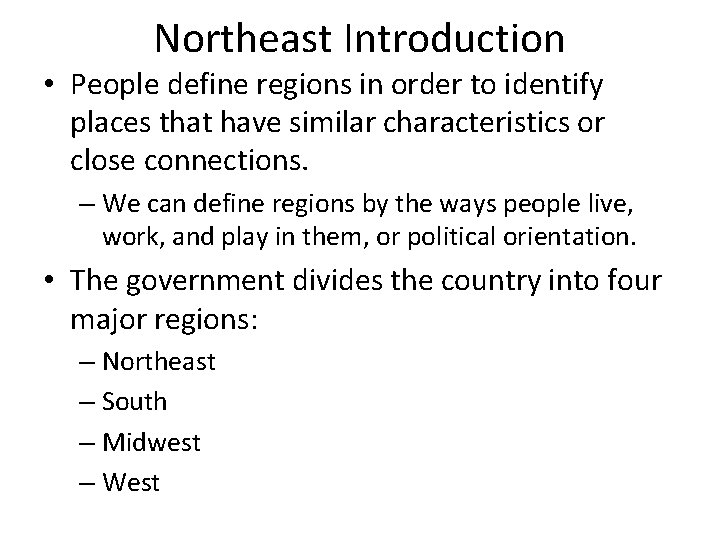 Northeast Introduction

• People define regions in order to identify places that have similar characteristics or close connections.

– We can define regions by the ways people live, work, and play in them, or political orientation.

• The government divides the country into four major regions:

– Northeast

– South

– Midwest

– West